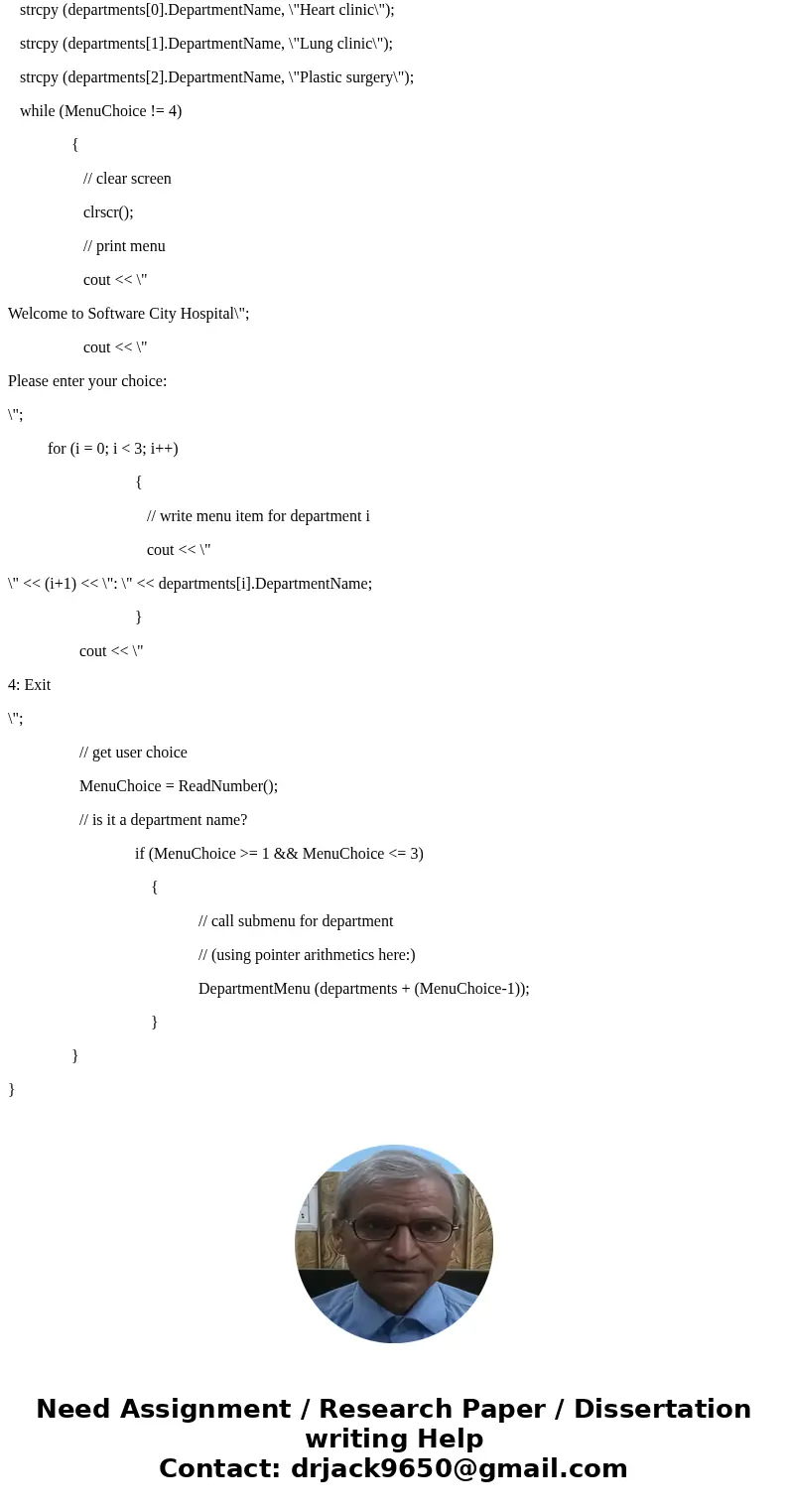 strcpy (departments[0].DepartmentName, \"Heart clinic\");

strcpy (departments[1].DepartmentName, \"Lung clinic\");

strcpy (departments[2].DepartmentName, \"Plastic surgery\");

while (MenuChoice != 4)

{

// clear screen

clrscr();

// print menu

cout << \"

Welcome to Software City Hospital\";

cout << \"

Please enter your choice:

\";

for (i = 0; i < 3; i++)

{

// write menu item for department i

cout << \"

\" << (i+1) << \": \" << departments[i].DepartmentName;

}

cout << \"

4: Exit

\";

// get user choice

MenuChoice = ReadNumber();

// is it a department name?

if (MenuChoice >= 1 && MenuChoice <= 3)

{

// call submenu for department

// (using pointer arithmetics here:)

DepartmentMenu (departments + (MenuChoice-1));

}

}

}

Need Assignment / Research Paper / Dissertation writing Help
Contact: drjack9650@gmail.com